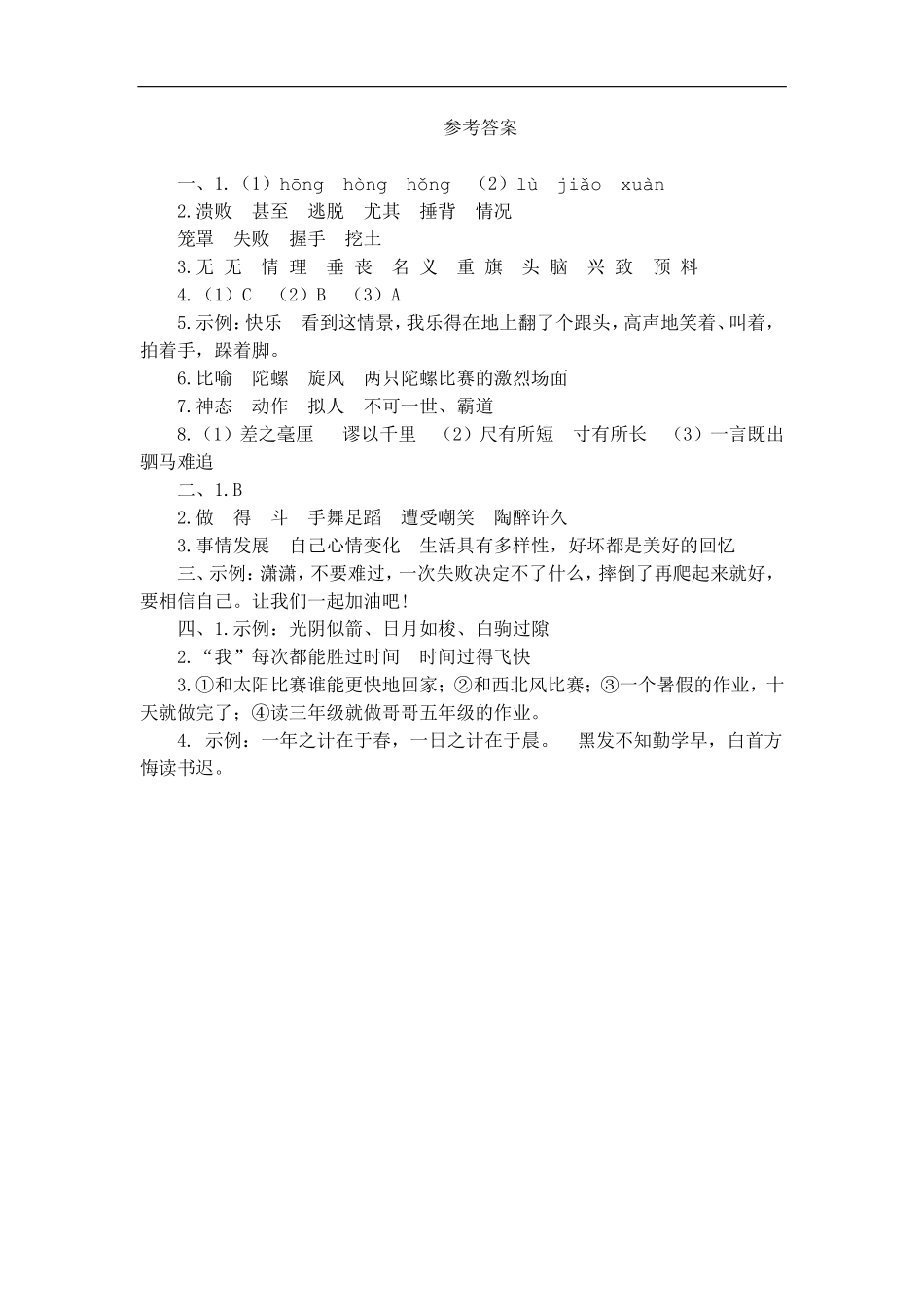 参考答案

一、1.（1）hōng hòng hǒng （2）lù jiǎo xuàn

2.溃败 甚至 逃脱 尤其 捶背 情况

笼罩 失败 握手 挖土

3.无 无 情 理 垂 丧 名 义 重 旗 头 脑 兴 致 预 料

4.（1）C （2）B （3）A

5.示例：快乐 看到这情景，我乐得在地上翻了个跟头，高声地笑着、叫着，拍着手，跺着脚。

6.比喻 陀螺 旋风 两只陀螺比赛的激烈场面

7.神态 动作 拟人 不可一世、霸道

8.（1）差之毫厘 谬以千里 （2）尺有所短 寸有所长 （3）一言既出 驷马难追

二、1.B

2.做 得 斗 手舞足蹈 遭受嘲笑 陶醉许久

3.事情发展 自己心情变化 生活具有多样性，好坏都是美好的回忆

三、示例：潇潇，不要难过，一次失败决定不了什么，摔倒了再爬起来就好，要相信自己。让我们一起加油吧！

四、1.示例：光阴似箭、日月如梭、白驹过隙

2.“我”每次都能胜过时间 时间过得飞快

3.①和太阳比赛谁能更快地回家；②和西北风比赛；③一个暑假的作业，十天就做完了；④读三年级就做哥哥五年级的作业。

4. 示例：一年之计在于春，一日之计在于晨。 黑发不知勤学早，白首方悔读书迟。